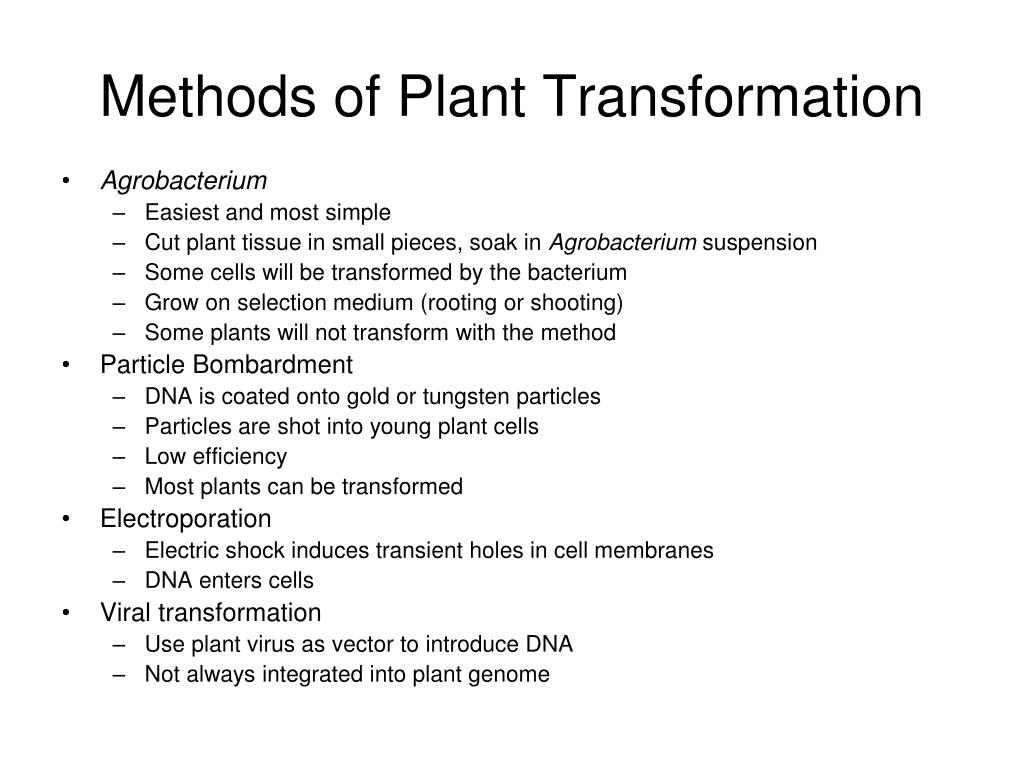 Methods of Plant Transformation

• Agrobacterium
  – Easiest and most simple
  – Cut plant tissue in small pieces, soak in Agrobacterium suspension
  – Some cells will be transformed by the bacterium
  – Grow on selection medium (rooting or shooting)
  – Some plants will not transform with the method
• Particle Bombardment
  – DNA is coated onto gold or tungsten particles
  – Particles are shot into young plant cells
  – Low efficiency
  – Most plants can be transformed
• Electroporation
  – Electric shock induces transient holes in cell membranes
  – DNA enters cells
• Viral transformation
  – Use plant virus as vector to introduce DNA
  – Not always integrated into plant genome